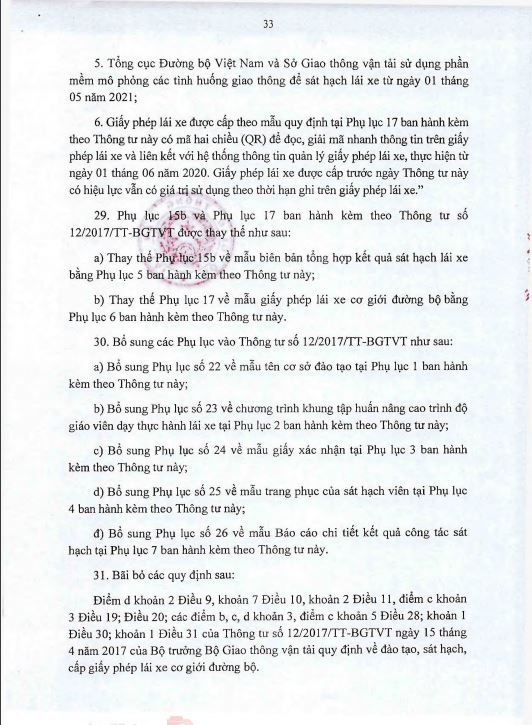 33

5. Tổng cục Đường bộ Việt Nam và Sở Giao thông vận tải sử dụng phần mềm mô phỏng các tình huống giao thông để sát hạch lái xe từ ngày 01 tháng 05 năm 2021;

6. Giấy phép lái xe được cấp theo mẫu quy định tại Phụ lục 17 ban hành kèm theo Thông tư này có mã hai chiều (QR) để đọc, giải mã nhanh thông tin trên giấy phép lái xe và liên kết với hệ thống thông tin quản lý giấy phép lái xe, thực hiện từ ngày 01 tháng 06 năm 2020. Giấy phép lái xe được cấp trước ngày Thông tư này có hiệu lực vẫn có giá trị sử dụng theo thời hạn ghi trên giấy phép lái xe."

29. Phụ lục 15b và Phụ lục 17 ban hành kèm theo Thông tư số 12/2017/TT-BGTVT được thay thế như sau:

a) Thay thế Phụ lục 15b về mẫu biên bản tổng hợp kết quả sát hạch lái xe bằng Phụ lục 5 ban hành kèm theo Thông tư này;

b) Thay thế Phụ lục 17 về mẫu giấy phép lái xe cơ giới đường bộ bằng Phụ lục 6 ban hành kèm theo Thông tư này.

30. Bổ sung các Phụ lục vào Thông tư số 12/2017/TT-BGTVT như sau:

a) Bổ sung Phụ lục số 22 về mẫu tên cơ sở đào tạo tại Phụ lục 1 ban hành kèm theo Thông tư này;

b) Bổ sung Phụ lục số 23 về chương trình khung tập huấn nâng cao trình độ giáo viên dạy thực hành lái xe tại Phụ lục 2 ban hành kèm theo Thông tư này;

c) Bổ sung Phụ lục số 24 về mẫu giấy xác nhận tại Phụ lục 3 ban hành kèm theo Thông tư này;

d) Bổ sung Phụ lục số 25 về mẫu trang phục của sát hạch viên tại Phụ lục 4 ban hành kèm theo Thông tư này;

đ) Bổ sung Phụ lục số 26 về mẫu Báo cáo chi tiết kết quả công tác sát hạch tại Phụ lục 7 ban hành kèm theo Thông tư này.

31. Bãi bỏ các quy định sau:

Điểm d khoản 2 Điều 9, khoản 7 Điều 10, khoản 2 Điều 11, điểm c khoản 3 Điều 19; Điều 20; các điểm b, c, d khoản 3, điểm c khoản 5 Điều 28; khoản 1 Điều 30; khoản 1 Điều 31 của Thông tư số 12/2017/TT-BGTVT ngày 15 tháng 4 năm 2017 của Bộ trưởng Bộ Giao thông vận tải quy định về đào tạo, sát hạch, cấp giấy phép lái xe cơ giới đường bộ.